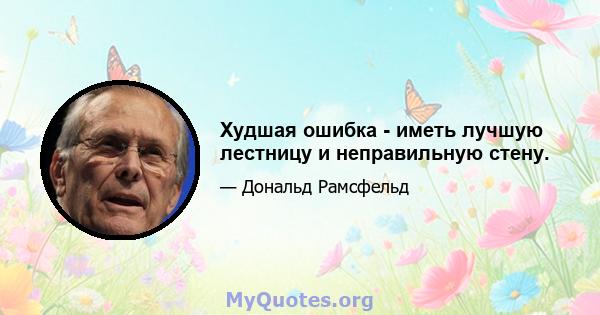 Худшая ошибка - иметь лучшую лестницу и неправильную стену.

— Дональд Рамсфельд

MyQuotes.org